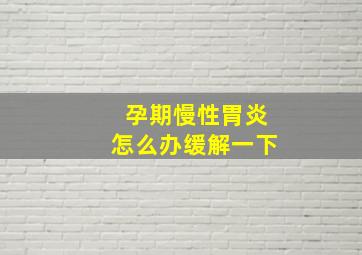 孕期慢性胃炎
怎么办缓解一下